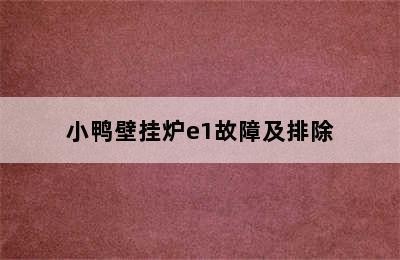 小鸭壁挂炉e1故障及排除